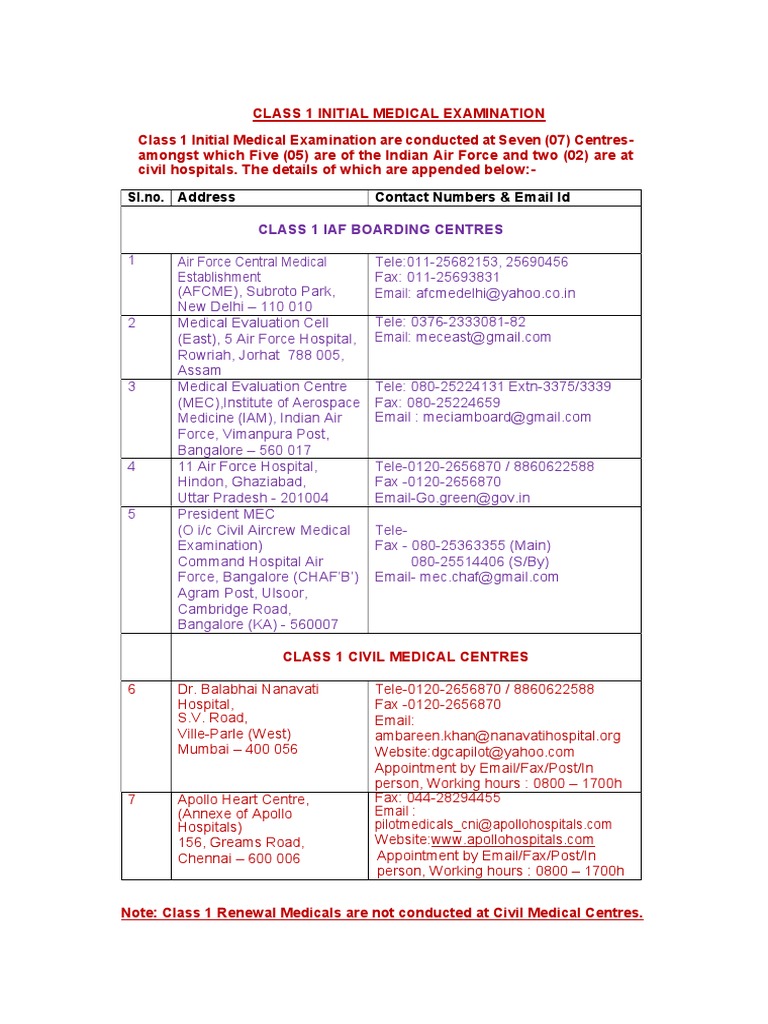 CLASS 1 INITIAL MEDICAL EXAMINATION

Class 1 Initial Medical Examination are conducted at Seven (07) Centres-amongst which Five (05) are of the Indian Air Force and two (02) are at civil hospitals. The details of which are appended below:-

| Sl.no. | Address | Contact Numbers & Email Id |
|---|---|---|
| CLASS 1 IAF BOARDING CENTRES | | |
| 1 | Air Force Central Medical Establishment (AFCME), Subroto Park, New Delhi – 110 010 | Tele:011-25682153, 25690456 Fax: 011-25693831 Email: afcmedelhi@yahoo.co.in |
| 2 | Medical Evaluation Cell (East), 5 Air Force Hospital, Rowriah, Jorhat 788 005, Assam | Tele: 0376-2333081-82 Email: meceast@gmail.com |
| 3 | Medical Evaluation Centre (MEC),Institute of Aerospace Medicine (IAM), Indian Air Force, Vimanpura Post, Bangalore – 560 017 | Tele: 080-25224131 Extn-3375/3339 Fax: 080-25224659 Email : meciamboard@gmail.com |
| 4 | 11 Air Force Hospital, Hindon, Ghaziabad, Uttar Pradesh - 201004 | Tele-0120-2656870 / 8860622588 Fax -0120-2656870 Email-Go.green@gov.in |
| 5 | President MEC (O i/c Civil Aircrew Medical Examination) Command Hospital Air Force, Bangalore (CHAF'B') Agram Post, Ulsoor, Cambridge Road, Bangalore (KA) - 560007 | Tele- Fax - 080-25363355 (Main) 080-25514406 (S/By) Email- mec.chaf@gmail.com |
| | CLASS 1 CIVIL MEDICAL CENTRES | |
| 6 | Dr. Balabhai Nanavati Hospital, S.V. Road, Ville-Parle (West) Mumbai – 400 056 | Tele-0120-2656870 / 8860622588 Fax -0120-2656870 Email: ambareen.khan@nanavatihospital.org Website:dgcapilot@yahoo.com Appointment by Email/Fax/Post/In person, Working hours : 0800 – 1700h |
| 7 | Apollo Heart Centre, (Annexe of Apollo Hospitals) 156, Greams Road, Chennai – 600 006 | Fax: 044-28294455 Email : pilotmedicals_cni@apollohospitals.com Website:www.apollohospitals.com Appointment by Email/Fax/Post/In person, Working hours : 0800 – 1700h |

Note: Class 1 Renewal Medicals are not conducted at Civil Medical Centres.